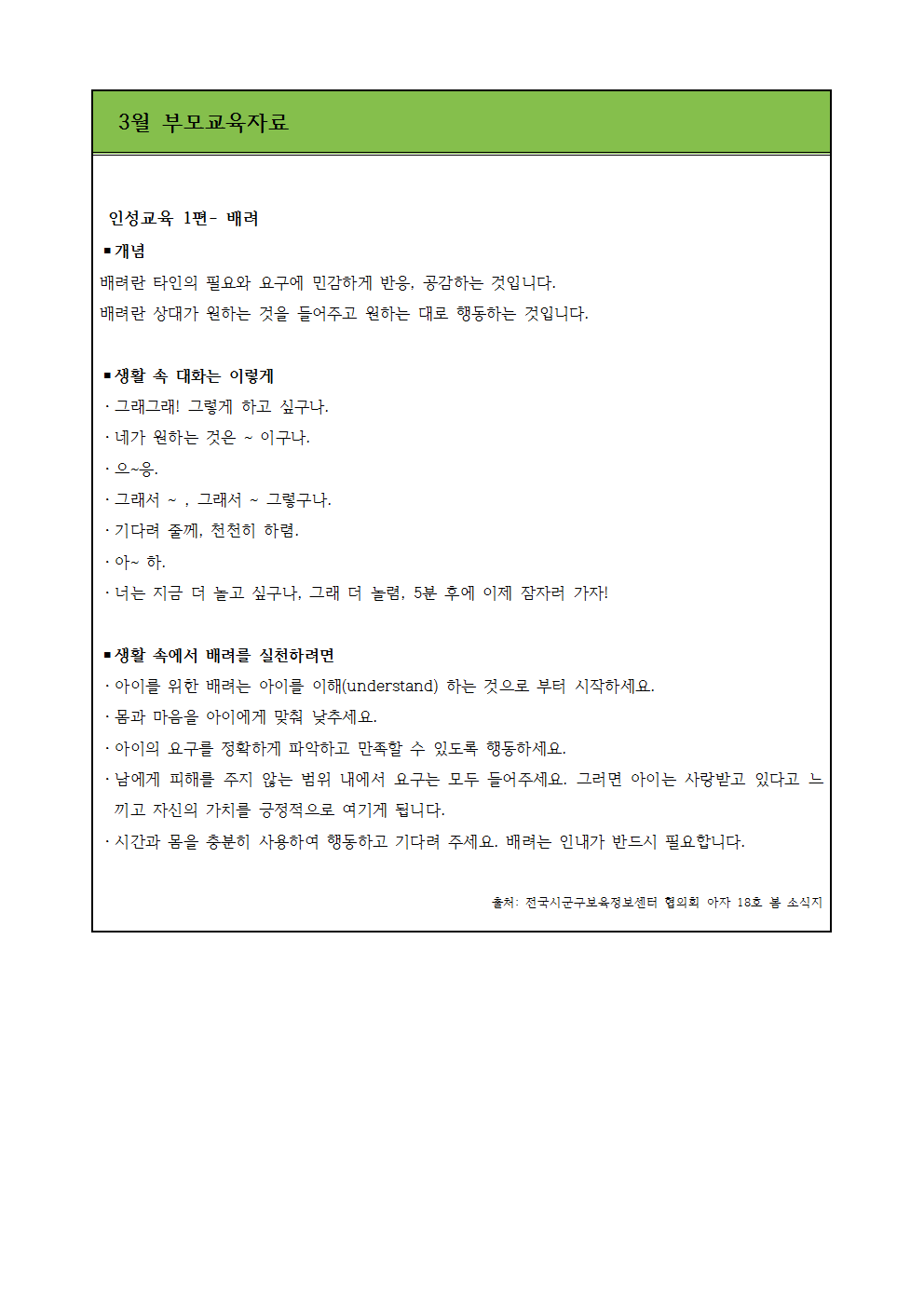 3월 부모교육자료

인성교육 1편- 배려

■개념

배려란 타인의 필요와 요구에 민감하게 반응, 공감하는 것입니다.

배려란 상대가 원하는 것을 들어주고 원하는 대로 행동하는 것입니다.

■생활 속 대화는 이렇게

· 그래그래! 그렇게 하고 싶구나.

· 네가 원하는 것은 ~ 이구나.

· 으~응.

· 그래서 ~ , 그래서 ~ 그렇구나.

· 기다려 줄께, 천천히 하렴.

· 아~ 하.

· 너는 지금 더 놀고 싶구나, 그래 더 놀렴, 5분 후에 이제 잠자러 가자!

■생활 속에서 배려를 실천하려면

· 아이를 위한 배려는 아이를 이해(understand) 하는 것으로 부터 시작하세요.

· 몸과 마음을 아이에게 맞춰 낮추세요.

· 아이의 요구를 정확하게 파악하고 만족할 수 있도록 행동하세요.

· 남에게 피해를 주지 않는 범위 내에서 요구는 모두 들어주세요. 그러면 아이는 사랑받고 있다고 느끼고 자신의 가치를 긍정적으로 여기게 됩니다.

· 시간과 몸을 충분히 사용하여 행동하고 기다려 주세요. 배려는 인내가 반드시 필요합니다.

출처: 전국시군구보육정보센터 협의회 아자 18호 봄 소식지